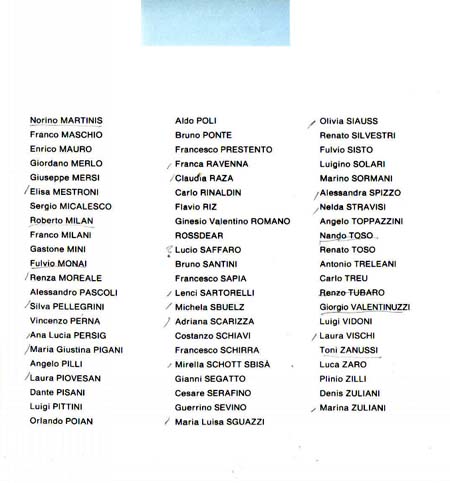 Norino MARTINIS
Franco MASCHIO
Enrico MAURO
Giordano MERLO
Giuseppe MERSI
Elisa MESTRONI
Sergio MICALESCO
Roberto MILAN
Franco MILANI
Gastone MINI
Fulvio MONAI
Renza MOREALE
Alessandro PASCOLI
Silva PELLEGRINI
Vincenzo PERNA
Ana Lucia PERSIG
Maria Giustina PIGANI
Angelo PILLI
Laura PIOVESAN
Dante PISANI
Luigi PITTINI
Orlando POIAN

Aldo POLI
Bruno PONTE
Francesco PRESTENTO
Franca RAVENNA
Claudia RAZA
Carlo RINALDIN
Flavio RIZ
Ginesio Valentino ROMANO
ROSSDEAR
Lucio SAFFARO
Bruno SANTINI
Francesco SAPIA
Lenci SARTORELLI
Michela SBUELZ
Adriana SCARIZZA
Costanzo SCHIAVI
Francesco SCHIRRA
Mirella SCHOTT SBISÀ
Gianni SEGATTO
Cesare SERAFINO
Guerrino SEVINO
Maria Luisa SGUAZZI

Olivia SIAUSS
Renato SILVESTRI
Fulvio SISTO
Luigino SOLARI
Marino SORMANI
Alessandra SPIZZO
Nelda STRAVISI
Angelo TOPPAZZINI
Nando TOSO
Renato TOSO
Antonio TRELEANI
Carlo TREU
Renzo TUBARO
Giorgio VALENTINUZZI
Luigi VIDONI
Laura VISCHI
Toni ZANUSSI
Luca ZARO
Plinio ZILLI
Denis ZULIANI
Marina ZULIANI